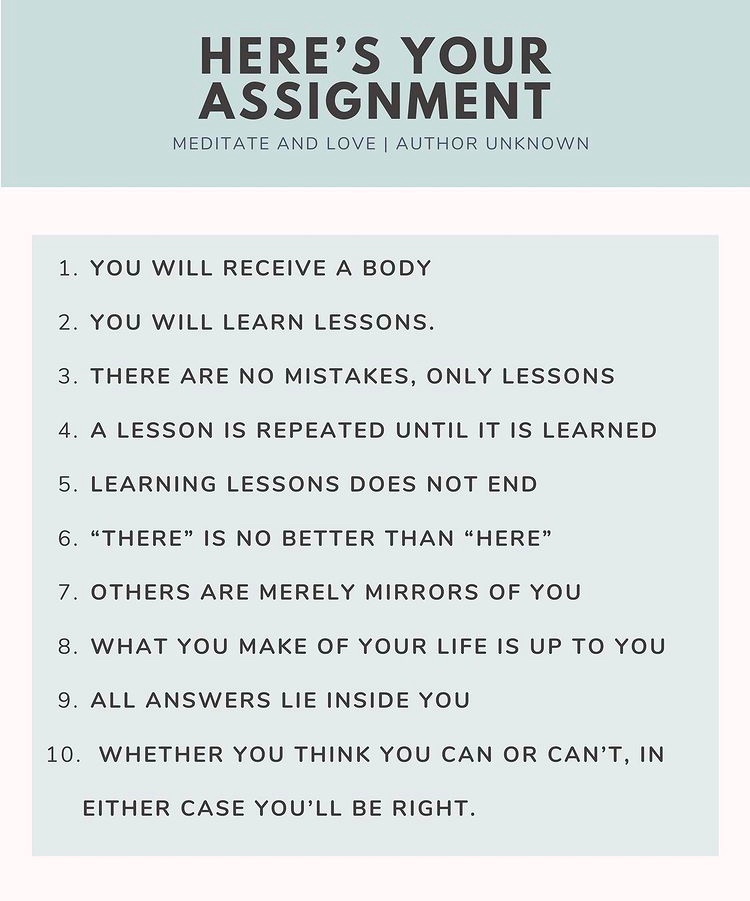 HERE'S YOUR ASSIGNMENT

MEDITATE AND LOVE | AUTHOR UNKNOWN

1. YOU WILL RECEIVE A BODY
2. YOU WILL LEARN LESSONS.
3. THERE ARE NO MISTAKES, ONLY LESSONS
4. A LESSON IS REPEATED UNTIL IT IS LEARNED
5. LEARNING LESSONS DOES NOT END
6. "THERE" IS NO BETTER THAN "HERE"
7. OTHERS ARE MERELY MIRRORS OF YOU
8. WHAT YOU MAKE OF YOUR LIFE IS UP TO YOU
9. ALL ANSWERS LIE INSIDE YOU
10. WHETHER YOU THINK YOU CAN OR CAN'T, IN EITHER CASE YOU'LL BE RIGHT.